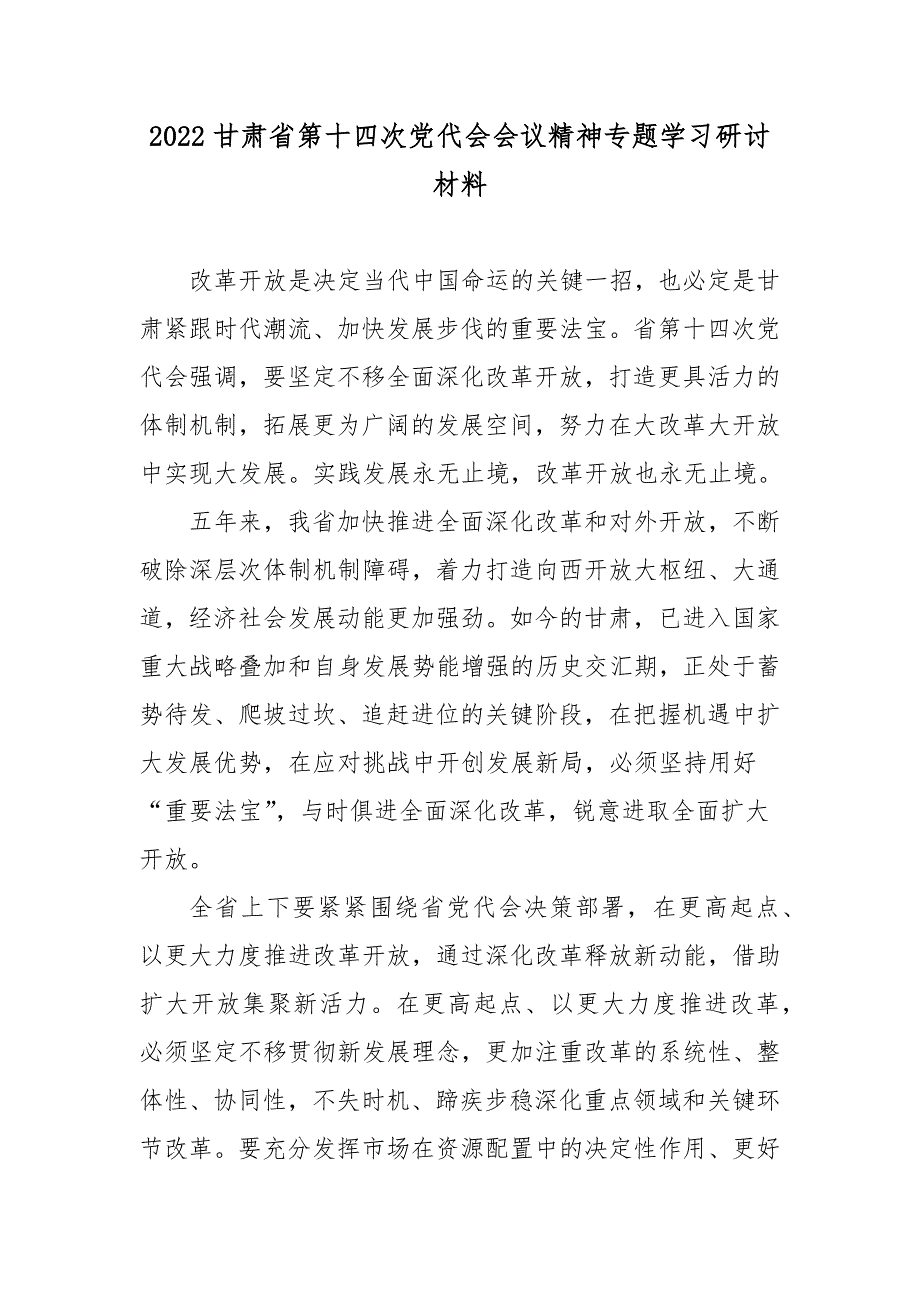 2022甘肃省第十四次党代会会议精神专题学习研讨材料

改革开放是决定当代中国命运的关键一招，也必定是甘肃紧跟时代潮流、加快发展步伐的重要法宝。省第十四次党代会强调，要坚定不移全面深化改革开放，打造更具活力的体制机制，拓展更为广阔的发展空间，努力在大改革大开放中实现大发展。实践发展永无止境，改革开放也永无止境。

五年来，我省加快推进全面深化改革和对外开放，不断破除深层次体制机制障碍，着力打造向西开放大枢纽、大通道，经济社会发展动能更加强劲。如今的甘肃，已进入国家重大战略叠加和自身发展势能增强的历史交汇期，正处于蓄势待发、爬坡过坎、追赶进位的关键阶段，在把握机遇中扩大发展优势，在应对挑战中开创发展新局，必须坚持用好“重要法宝”，与时俱进全面深化改革，锐意进取全面扩大开放。

全省上下要紧紧围绕省党代会决策部署，在更高起点、以更大力度推进改革开放，通过深化改革释放新动能，借助扩大开放集聚新活力。在更高起点、以更大力度推进改革，必须坚定不移贯彻新发展理念，更加注重改革的系统性、整体性、协同性，不失时机、蹄疾步稳深化重点领域和关键环节改革。要充分发挥市场在资源配置中的决定性作用、更好